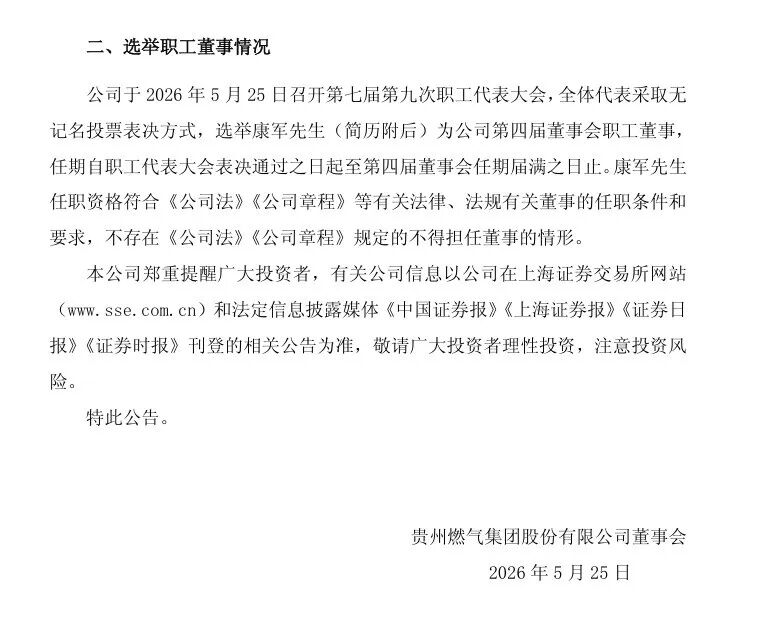 二、选举职工董事情况

公司于 2026 年 5 月 25 日召开第七届第九次职工代表大会，全体代表采取无记名投票表决方式，选举康军先生（简历附后）为公司第四届董事会职工董事，任期自职工代表大会表决通过之日起至第四届董事会任期届满之日止。康军先生任职资格符合《公司法》《公司章程》等有关法律、法规有关董事的任职条件和要求，不存在《公司法》《公司章程》规定的不得担任董事的情形。

本公司郑重提醒广大投资者，有关公司信息以公司在上海证券交易所网站（www.sse.com.cn）和法定信息披露媒体《中国证券报》《上海证券报》《证券日报》《证券时报》刊登的相关公告为准，敬请广大投资者理性投资，注意投资风险。

特此公告。

贵州燃气集团股份有限公司董事会

2026 年 5 月 25 日